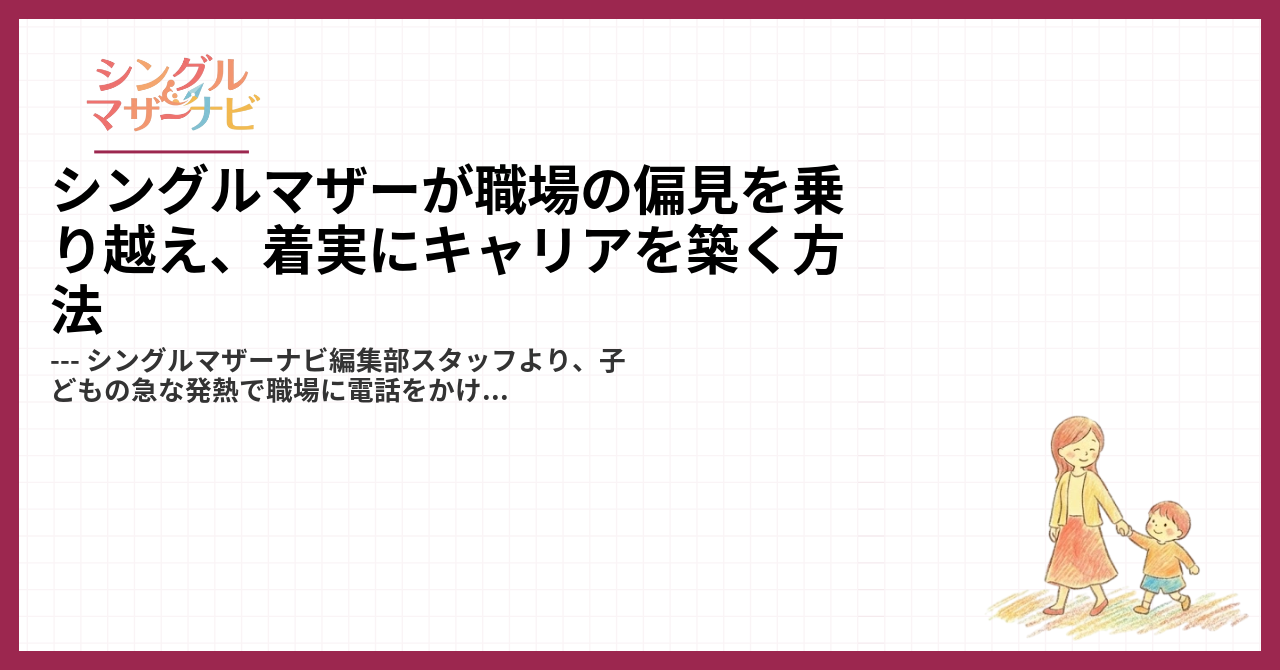 シングル
マザーナビ

シングルマザーが職場の偏見を乗り越え、着実にキャリアを築く方法

--- シングルマザーナビ編集部スタッフより、子どもの急な発熱で職場に電話をかけ...